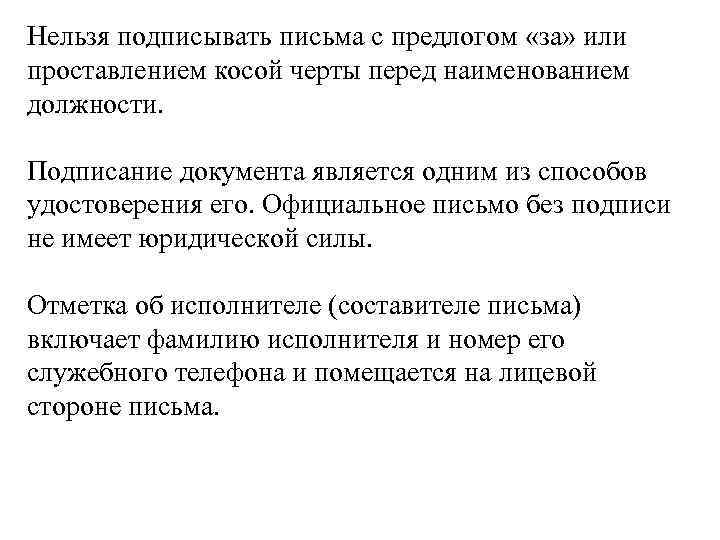 Нельзя подписывать письма с предлогом «за» или проставлением косой черты перед наименованием должности.

Подписание документа является одним из способов удостоверения его. Официальное письмо без подписи не имеет юридической силы.

Отметка об исполнителе (составителе письма) включает фамилию исполнителя и номер его служебного телефона и помещается на лицевой стороне письма.